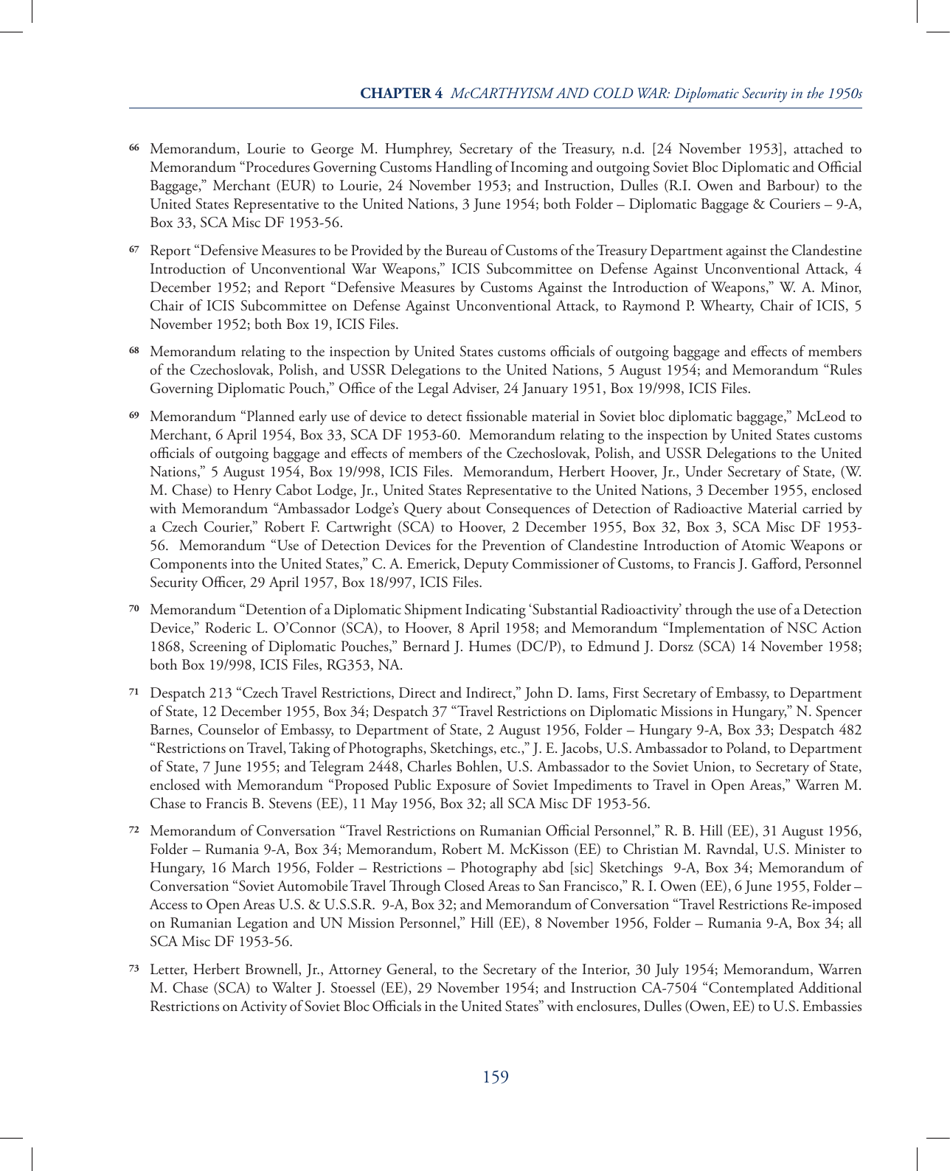 CHAPTER 4 McCARTHYISM AND COLD WAR: Diplomatic Security in the 1950s

66 Memorandum, Lourie to George M. Humphrey, Secretary of the Treasury, n.d. [24 November 1953], attached to Memorandum "Procedures Governing Customs Handling of Incoming and outgoing Soviet Bloc Diplomatic and Official Baggage," Merchant (EUR) to Lourie, 24 November 1953; and Instruction, Dulles (R.I. Owen and Barbour) to the United States Representative to the United Nations, 3 June 1954; both Folder – Diplomatic Baggage & Couriers – 9-A, Box 33, SCA Misc DF 1953-56.

67 Report "Defensive Measures to be Provided by the Bureau of Customs of the Treasury Department against the Clandestine Introduction of Unconventional War Weapons," ICIS Subcommittee on Defense Against Unconventional Attack, 4 December 1952; and Report "Defensive Measures by Customs Against the Introduction of Weapons," W. A. Minor, Chair of ICIS Subcommittee on Defense Against Unconventional Attack, to Raymond P. Whearty, Chair of ICIS, 5 November 1952; both Box 19, ICIS Files.

68 Memorandum relating to the inspection by United States customs officials of outgoing baggage and effects of members of the Czechoslovak, Polish, and USSR Delegations to the United Nations, 5 August 1954; and Memorandum "Rules Governing Diplomatic Pouch," Office of the Legal Adviser, 24 January 1951, Box 19/998, ICIS Files.

69 Memorandum "Planned early use of device to detect fissionable material in Soviet bloc diplomatic baggage," McLeod to Merchant, 6 April 1954, Box 33, SCA DF 1953-60. Memorandum relating to the inspection by United States customs officials of outgoing baggage and effects of members of the Czechoslovak, Polish, and USSR Delegations to the United Nations," 5 August 1954, Box 19/998, ICIS Files. Memorandum, Herbert Hoover, Jr., Under Secretary of State, (W. M. Chase) to Henry Cabot Lodge, Jr., United States Representative to the United Nations, 3 December 1955, enclosed with Memorandum "Ambassador Lodge's Query about Consequences of Detection of Radioactive Material carried by a Czech Courier," Robert F. Cartwright (SCA) to Hoover, 2 December 1955, Box 32, Box 3, SCA Misc DF 1953-56. Memorandum "Use of Detection Devices for the Prevention of Clandestine Introduction of Atomic Weapons or Components into the United States," C. A. Emerick, Deputy Commissioner of Customs, to Francis J. Gafford, Personnel Security Officer, 29 April 1957, Box 18/997, ICIS Files.

70 Memorandum "Detention of a Diplomatic Shipment Indicating 'Substantial Radioactivity' through the use of a Detection Device," Roderic L. O'Connor (SCA), to Hoover, 8 April 1958; and Memorandum "Implementation of NSC Action 1868, Screening of Diplomatic Pouches," Bernard J. Humes (DC/P), to Edmund J. Dorsz (SCA) 14 November 1958; both Box 19/998, ICIS Files, RG353, NA.

71 Despatch 213 "Czech Travel Restrictions, Direct and Indirect," John D. Iams, First Secretary of Embassy, to Department of State, 12 December 1955, Box 34; Despatch 37 "Travel Restrictions on Diplomatic Missions in Hungary," N. Spencer Barnes, Counselor of Embassy, to Department of State, 2 August 1956, Folder – Hungary 9-A, Box 33; Despatch 482 "Restrictions on Travel, Taking of Photographs, Sketchings, etc.," J. E. Jacobs, U.S. Ambassador to Poland, to Department of State, 7 June 1955; and Telegram 2448, Charles Bohlen, U.S. Ambassador to the Soviet Union, to Secretary of State, enclosed with Memorandum "Proposed Public Exposure of Soviet Impediments to Travel in Open Areas," Warren M. Chase to Francis B. Stevens (EE), 11 May 1956, Box 32; all SCA Misc DF 1953-56.

72 Memorandum of Conversation "Travel Restrictions on Rumanian Official Personnel," R. B. Hill (EE), 31 August 1956, Folder – Rumania 9-A, Box 34; Memorandum, Robert M. McKisson (EE) to Christian M. Ravndal, U.S. Minister to Hungary, 16 March 1956, Folder – Restrictions – Photography abd [sic] Sketchings 9-A, Box 34; Memorandum of Conversation "Soviet Automobile Travel Through Closed Areas to San Francisco," R. I. Owen (EE), 6 June 1955, Folder – Access to Open Areas U.S. & U.S.S.R. 9-A, Box 32; and Memorandum of Conversation "Travel Restrictions Re-imposed on Rumanian Legation and UN Mission Personnel," Hill (EE), 8 November 1956, Folder – Rumania 9-A, Box 34; all SCA Misc DF 1953-56.

73 Letter, Herbert Brownell, Jr., Attorney General, to the Secretary of the Interior, 30 July 1954; Memorandum, Warren M. Chase (SCA) to Walter J. Stoessel (EE), 29 November 1954; and Instruction CA-7504 "Contemplated Additional Restrictions on Activity of Soviet Bloc Officials in the United States" with enclosures, Dulles (Owen, EE) to U.S. Embassies

159